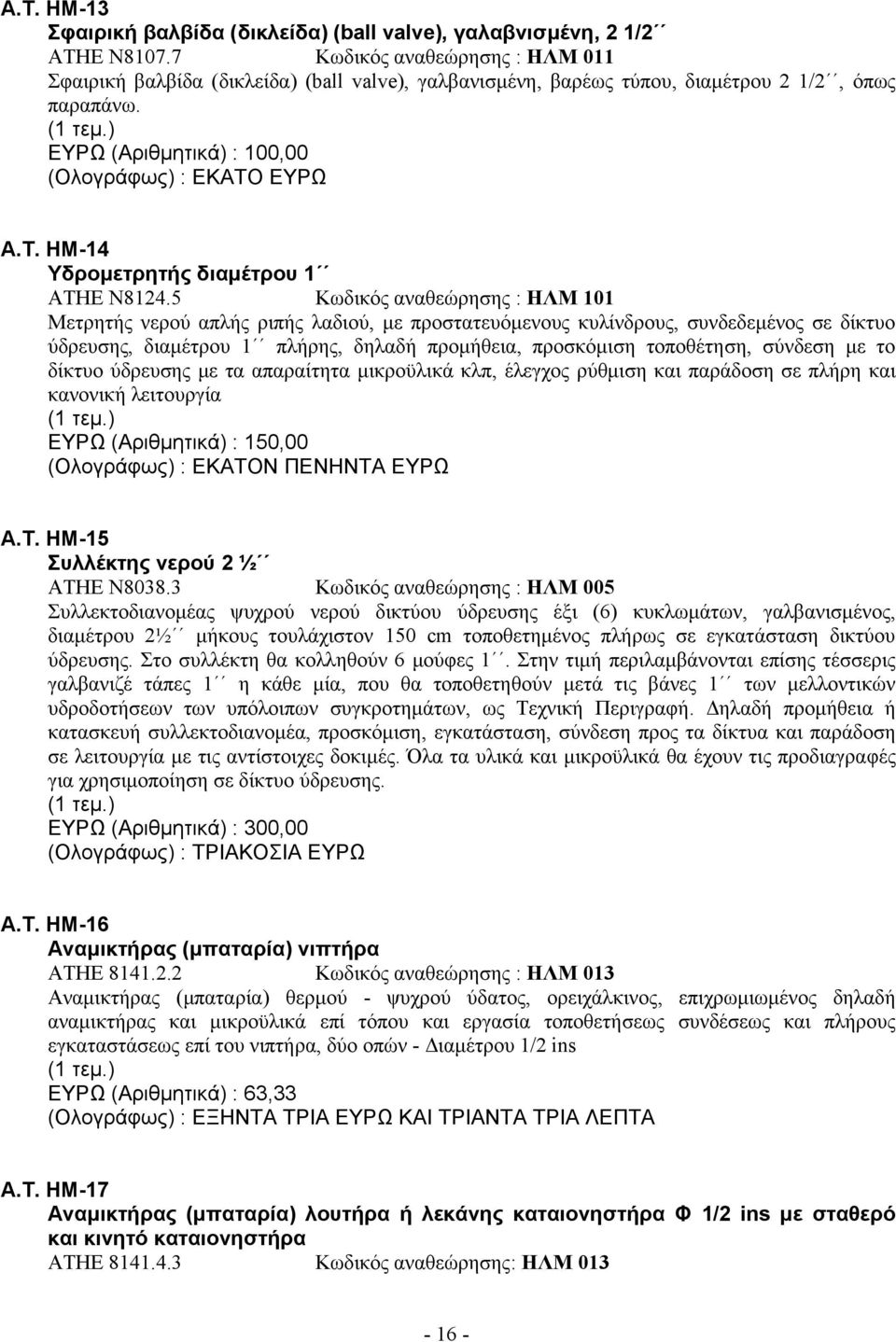 Α.Τ. ΗΜ-13
Σφαιρική βαλβίδα (δικλείδα) (ball valve), γαλαβνισμένη, 2 1/2΄΄
ΑΤΗΕ Ν8107.7 Κωδικός αναθεώρησης : ΗΛΜ 011
Σφαιρική βαλβίδα (δικλείδα) (ball valve), γαλβανισμένη, βαρέως τύπου, διαμέτρου 2 1/2΄΄, όπως παραπάνω.
(1 τεμ.)
ΕΥΡΩ (Αριθμητικά) : 100,00
(Ολογράφως) : ΕΚΑΤΟ ΕΥΡΩ

Α.Τ. ΗΜ-14
Υδρομετρητής διαμέτρου 1΄΄
ΑΤΗΕ Ν8124.5 Κωδικός αναθεώρησης : ΗΛΜ 101
Μετρητής νερού απλής ριπής λαδιού, με προστατευόμενους κυλίνδρους, συνδεδεμένος σε δίκτυο ύδρευσης, διαμέτρου 1΄΄ πλήρης, δηλαδή προμήθεια, προσκόμιση τοποθέτηση, σύνδεση με το δίκτυο ύδρευσης με τα απαραίτητα μικροϋλικά κλπ, έλεγχος ρύθμιση και παράδοση σε πλήρη και κανονική λειτουργία
(1 τεμ.)
ΕΥΡΩ (Αριθμητικά) : 150,00
(Ολογράφως) : ΕΚΑΤΟΝ ΠΕΝΗΝΤΑ ΕΥΡΩ

Α.Τ. ΗΜ-15
Συλλέκτης νερού 2 ½΄΄
ΑΤΗΕ Ν8038.3 Κωδικός αναθεώρησης : ΗΛΜ 005
Συλλεκτοδιανομέας ψυχρού νερού δικτύου ύδρευσης έξι (6) κυκλωμάτων, γαλβανισμένος, διαμέτρου 2½΄΄ μήκους τουλάχιστον 150 cm τοποθετημένος πλήρως σε εγκατάσταση δικτύου ύδρευσης. Στο συλλέκτη θα κολληθούν 6 μούφες 1΄΄. Στην τιμή περιλαμβάνονται επίσης τέσσερις γαλβανιζέ τάπες 1΄΄ η κάθε μία, που θα τοποθετηθούν μετά τις βάνες 1΄΄ των μελλοντικών υδροδοτήσεων των υπόλοιπων συγκροτημάτων, ως Τεχνική Περιγραφή. Δηλαδή προμήθεια ή κατασκευή συλλεκτοδιανομέα, προσκόμιση, εγκατάσταση, σύνδεση προς τα δίκτυα και παράδοση σε λειτουργία με τις αντίστοιχες δοκιμές. Όλα τα υλικά και μικροϋλικά θα έχουν τις προδιαγραφές για χρησιμοποίηση σε δίκτυο ύδρευσης.
(1 τεμ.)
ΕΥΡΩ (Αριθμητικά) : 300,00
(Ολογράφως) : ΤΡΙΑΚΟΣΙΑ ΕΥΡΩ

Α.Τ. ΗΜ-16
Αναμικτήρας (μπαταρία) νιπτήρα
ΑΤΗΕ 8141.2.2 Κωδικός αναθεώρησης : ΗΛΜ 013
Αναμικτήρας (μπαταρία) θερμού - ψυχρού ύδατος, ορειχάλκινος, επιχρωμιωμένος δηλαδή αναμικτήρας και μικροϋλικά επί τόπου και εργασία τοποθετήσεως συνδέσεως και πλήρους εγκαταστάσεως επί του νιπτήρα, δύο οπών - Διαμέτρου 1/2 ins
(1 τεμ.)
ΕΥΡΩ (Αριθμητικά) : 63,33
(Ολογράφως) : ΕΞΗΝΤΑ ΤΡΙΑ ΕΥΡΩ ΚΑΙ ΤΡΙΑΝΤΑ ΤΡΙΑ ΛΕΠΤΑ

Α.Τ. ΗΜ-17
Αναμικτήρας (μπαταρία) λουτήρα ή λεκάνης καταιονηστήρα Φ 1/2 ins με σταθερό και κινητό καταιονηστήρα
ΑΤΗΕ 8141.4.3 Κωδικός αναθεώρησης: ΗΛΜ 013

- 16 -